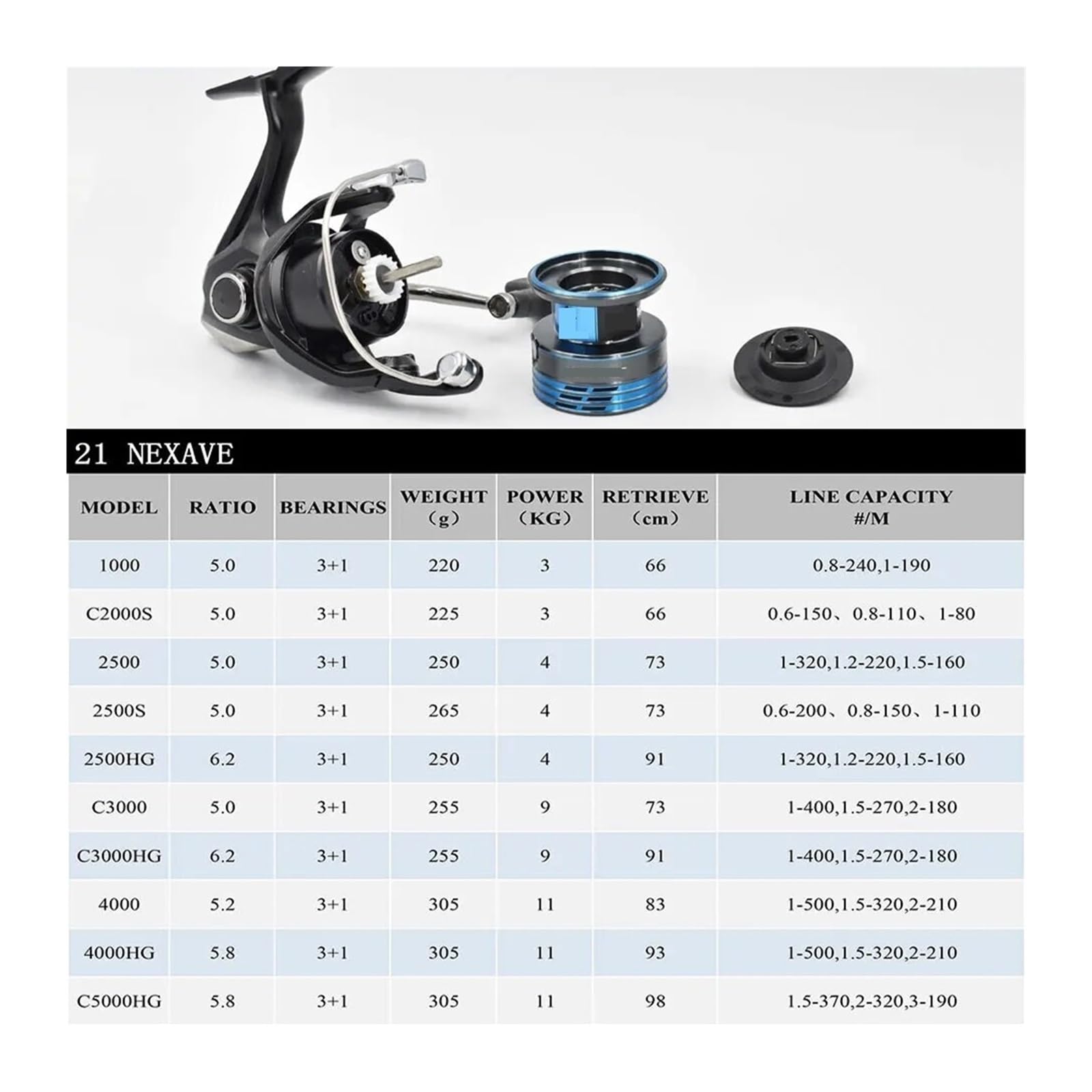 21 NEXAVE

| MODEL | RATIO | BEARINGS | WEIGHT (g) | POWER (KG) | RETRIEVE (cm) | LINE CAPACITY #/M |
|---|---|---|---|---|---|---|
| 1000 | 5.0 | 3+1 | 220 | 3 | 66 | 0.8-240,1-190 |
| C2000S | 5.0 | 3+1 | 225 | 3 | 66 | 0.6-150、0.8-110、1-80 |
| 2500 | 5.0 | 3+1 | 250 | 4 | 73 | 1-320,1.2-220,1.5-160 |
| 2500S | 5.0 | 3+1 | 265 | 4 | 73 | 0.6-200、0.8-150、1-110 |
| 2500HG | 6.2 | 3+1 | 250 | 4 | 91 | 1-320,1.2-220,1.5-160 |
| C3000 | 5.0 | 3+1 | 255 | 9 | 73 | 1-400,1.5-270,2-180 |
| C3000HG | 6.2 | 3+1 | 255 | 9 | 91 | 1-400,1.5-270,2-180 |
| 4000 | 5.2 | 3+1 | 305 | 11 | 83 | 1-500,1.5-320,2-210 |
| 4000HG | 5.8 | 3+1 | 305 | 11 | 93 | 1-500,1.5-320,2-210 |
| C5000HG | 5.8 | 3+1 | 305 | 11 | 98 | 1.5-370,2-320,3-190 |